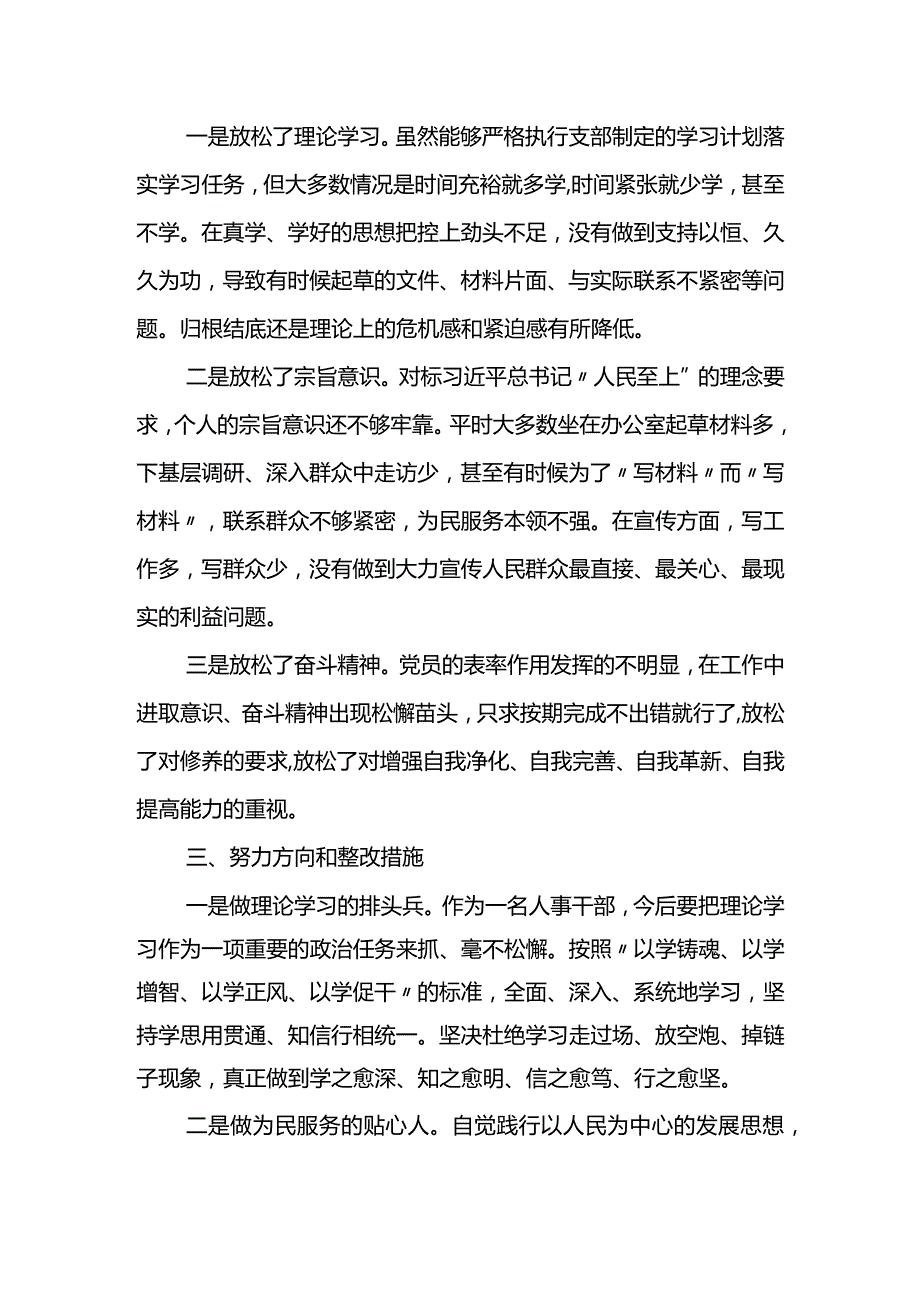 一是放松了理论学习。虽然能够严格执行支部制定的学习计划落实学习任务，但大多数情况是时间充裕就多学,时间紧张就少学，甚至不学。在真学、学好的思想把控上劲头不足，没有做到支持以恒、久久为功，导致有时候起草的文件、材料片面、与实际联系不紧密等问题。归根结底还是理论上的危机感和紧迫感有所降低。

二是放松了宗旨意识。对标习近平总书记〃人民至上”的理念要求，个人的宗旨意识还不够牢靠。平时大多数坐在办公室起草材料多，下基层调研、深入群众中走访少，甚至有时候为了〃写材料〃而〃写材料〃，联系群众不够紧密，为民服务本领不强。在宣传方面，写工作多，写群众少，没有做到大力宣传人民群众最直接、最关心、最现实的利益问题。

三是放松了奋斗精神。党员的表率作用发挥的不明显，在工作中进取意识、奋斗精神出现松懈苗头，只求按期完成不出错就行了,放松了对修养的要求,放松了对增强自我净化、自我完善、自我革新、自我提高能力的重视。

三、努力方向和整改措施

一是做理论学习的排头兵。作为一名人事干部，今后要把理论学习作为一项重要的政治任务来抓、毫不松懈。按照〃以学铸魂、以学增智、以学正风、以学促干〃的标准，全面、深入、系统地学习，坚持学思用贯通、知信行相统一。坚决杜绝学习走过场、放空炮、掉链子现象，真正做到学之愈深、知之愈明、信之愈笃、行之愈坚。

二是做为民服务的贴心人。自觉践行以人民为中心的发展思想，